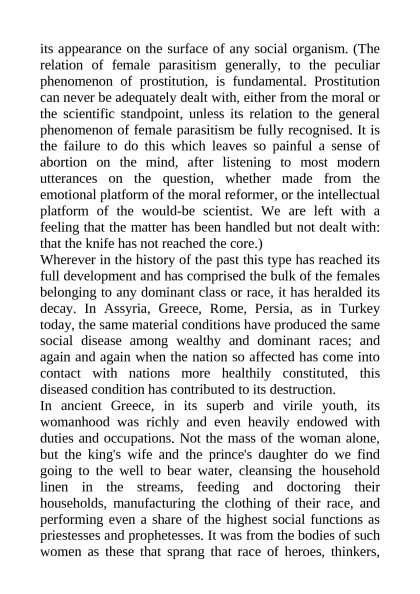 its appearance on the surface of any social organism. (The relation of female parasitism generally, to the peculiar phenomenon of prostitution, is fundamental. Prostitution can never be adequately dealt with, either from the moral or the scientific standpoint, unless its relation to the general phenomenon of female parasitism be fully recognised. It is the failure to do this which leaves so painful a sense of abortion on the mind, after listening to most modern utterances on the question, whether made from the emotional platform of the moral reformer, or the intellectual platform of the would-be scientist. We are left with a feeling that the matter has been handled but not dealt with: that the knife has not reached the core.)
Wherever in the history of the past this type has reached its full development and has comprised the bulk of the females belonging to any dominant class or race, it has heralded its decay. In Assyria, Greece, Rome, Persia, as in Turkey today, the same material conditions have produced the same social disease among wealthy and dominant races; and again and again when the nation so affected has come into contact with nations more healthily constituted, this diseased condition has contributed to its destruction.
In ancient Greece, in its superb and virile youth, its womanhood was richly and even heavily endowed with duties and occupations. Not the mass of the woman alone, but the king's wife and the prince's daughter do we find going to the well to bear water, cleansing the household linen in the streams, feeding and doctoring their households, manufacturing the clothing of their race, and performing even a share of the highest social functions as priestesses and prophetesses. It was from the bodies of such women as these that sprang that race of heroes, thinkers,